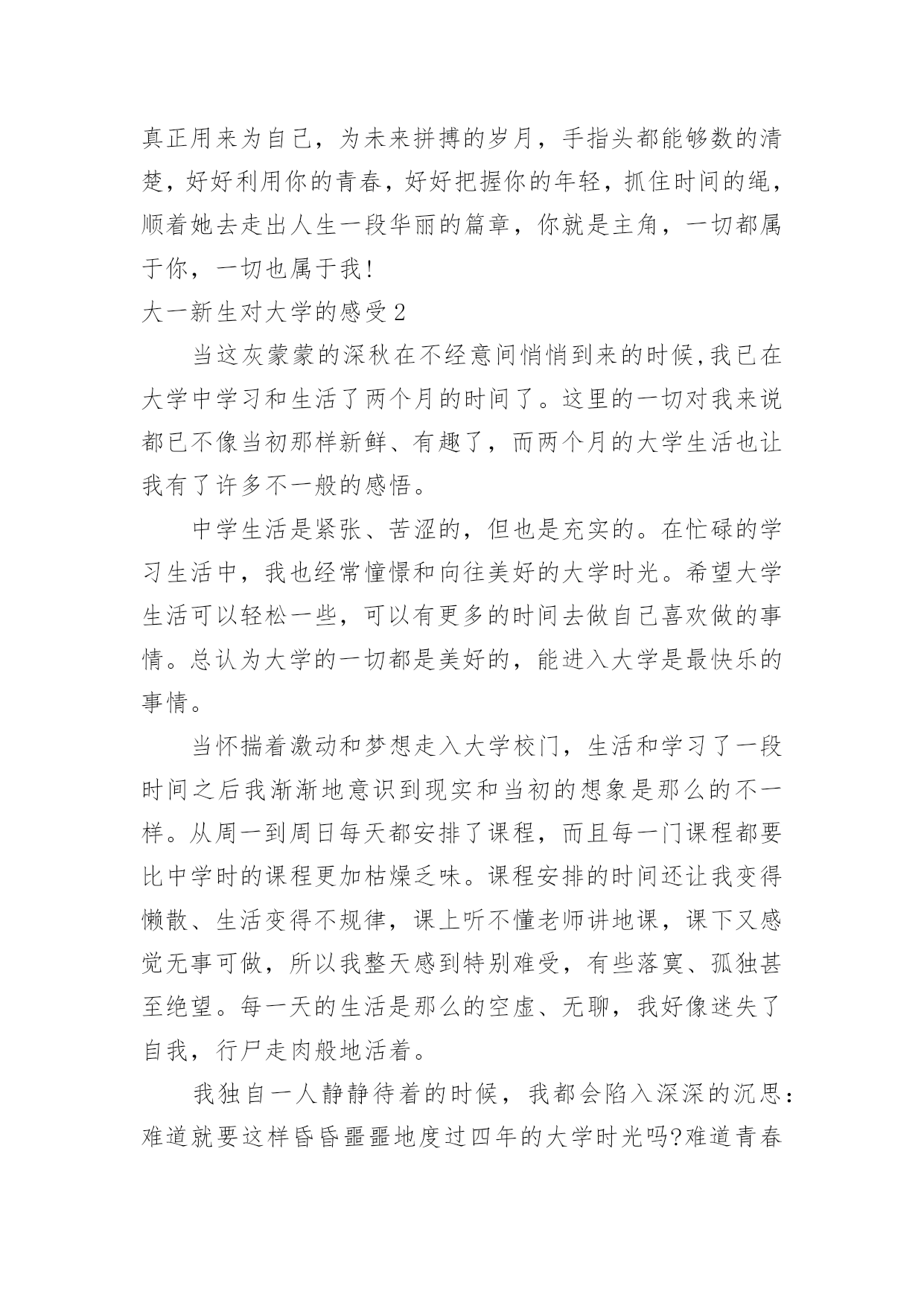 真正用来为自己，为未来拼搏的岁月，手指头都能够数的清楚，好好利用你的青春，好好把握你的年轻，抓住时间的绳，顺着她去走出人生一段华丽的篇章，你就是主角，一切都属于你，一切也属于我!

大一新生对大学的感受2

当这灰蒙蒙的深秋在不经意间悄悄到来的时候,我已在大学中学习和生活了两个月的时间了。这里的一切对我来说都已不像当初那样新鲜、有趣了，而两个月的大学生活也让我有了许多不一般的感悟。

中学生活是紧张、苦涩的，但也是充实的。在忙碌的学习生活中，我也经常憧憬和向往美好的大学时光。希望大学生活可以轻松一些，可以有更多的时间去做自己喜欢做的事情。总认为大学的一切都是美好的，能进入大学是最快乐的事情。

当怀揣着激动和梦想走入大学校门，生活和学习了一段时间之后我渐渐地意识到现实和当初的想象是那么的不一样。从周一到周日每天都安排了课程，而且每一门课程都要比中学时的课程更加枯燥乏味。课程安排的时间还让我变得懒散、生活变得不规律，课上听不懂老师讲地课，课下又感觉无事可做，所以我整天感到特别难受，有些落寞、孤独甚至绝望。每一天的生活是那么的空虚、无聊，我好像迷失了自我，行尸走肉般地活着。

我独自一人静静待着的时候，我都会陷入深深的沉思：难道就要这样昏昏噩噩地度过四年的大学时光吗?难道青春